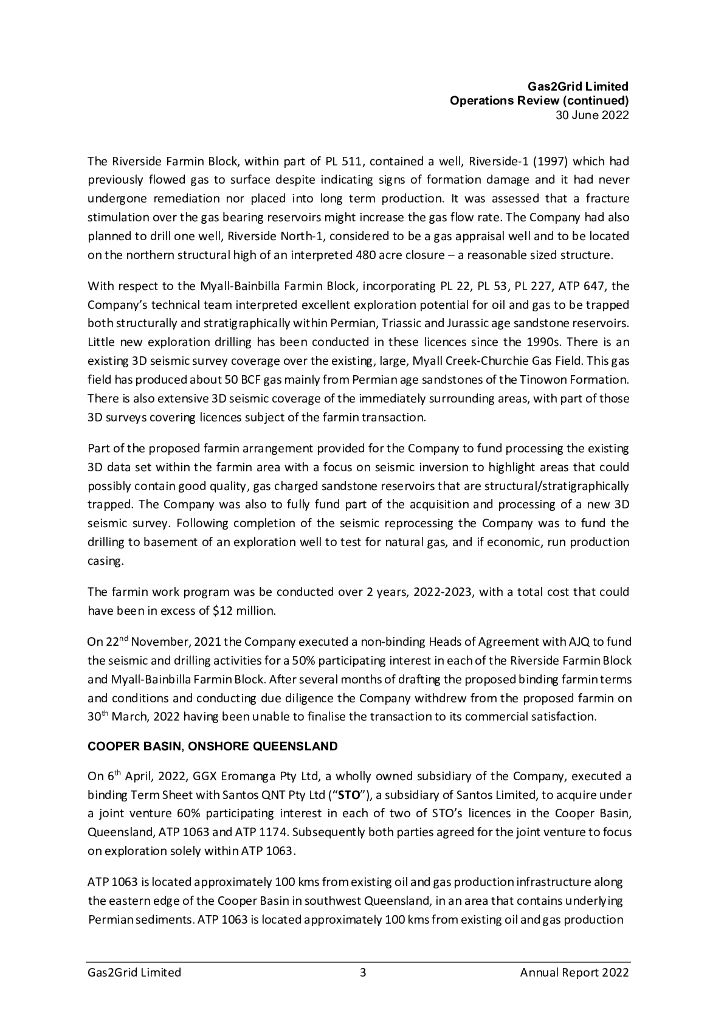 Gas2Grid Limited
Operations Review (continued)
30 June 2022

The Riverside Farmin Block, within part of PL 511, contained a well, Riverside-1 (1997) which had previously flowed gas to surface despite indicating signs of formation damage and it had never undergone remediation nor placed into long term production. It was assessed that a fracture stimulation over the gas bearing reservoirs might increase the gas flow rate. The Company had also planned to drill one well, Riverside North-1, considered to be a gas appraisal well and to be located on the northern structural high of an interpreted 480 acre closure – a reasonable sized structure.

With respect to the Myall-Bainbilla Farmin Block, incorporating PL 22, PL 53, PL 227, ATP 647, the Company's technical team interpreted excellent exploration potential for oil and gas to be trapped both structurally and stratigraphically within Permian, Triassic and Jurassic age sandstone reservoirs. Little new exploration drilling has been conducted in these licences since the 1990s. There is an existing 3D seismic survey coverage over the existing, large, Myall Creek-Churchie Gas Field. This gas field has produced about 50 BCF gas mainly from Permian age sandstones of the Tinowon Formation. There is also extensive 3D seismic coverage of the immediately surrounding areas, with part of those 3D surveys covering licences subject of the farmin transaction.

Part of the proposed farmin arrangement provided for the Company to fund processing the existing 3D data set within the farmin area with a focus on seismic inversion to highlight areas that could possibly contain good quality, gas charged sandstone reservoirs that are structural/stratigraphically trapped. The Company was also to fully fund part of the acquisition and processing of a new 3D seismic survey. Following completion of the seismic reprocessing the Company was to fund the drilling to basement of an exploration well to test for natural gas, and if economic, run production casing.

The farmin work program was be conducted over 2 years, 2022-2023, with a total cost that could have been in excess of $12 million.

On 22$^{nd}$ November, 2021 the Company executed a non-binding Heads of Agreement with AJQ to fund the seismic and drilling activities for a 50% participating interest in each of the Riverside Farmin Block and Myall-Bainbilla Farmin Block. After several months of drafting the proposed binding farmin terms and conditions and conducting due diligence the Company withdrew from the proposed farmin on 30$^{th}$ March, 2022 having been unable to finalise the transaction to its commercial satisfaction.

COOPER BASIN, ONSHORE QUEENSLAND

On 6$^{th}$ April, 2022, GGX Eromanga Pty Ltd, a wholly owned subsidiary of the Company, executed a binding Term Sheet with Santos QNT Pty Ltd ("STO"), a subsidiary of Santos Limited, to acquire under a joint venture 60% participating interest in each of two of STO's licences in the Cooper Basin, Queensland, ATP 1063 and ATP 1174. Subsequently both parties agreed for the joint venture to focus on exploration solely within ATP 1063.

ATP 1063 is located approximately 100 kms from existing oil and gas production infrastructure along the eastern edge of the Cooper Basin in southwest Queensland, in an area that contains underlying Permian sediments. ATP 1063 is located approximately 100 kms from existing oil and gas production

Gas2Grid Limited 3 Annual Report 2022